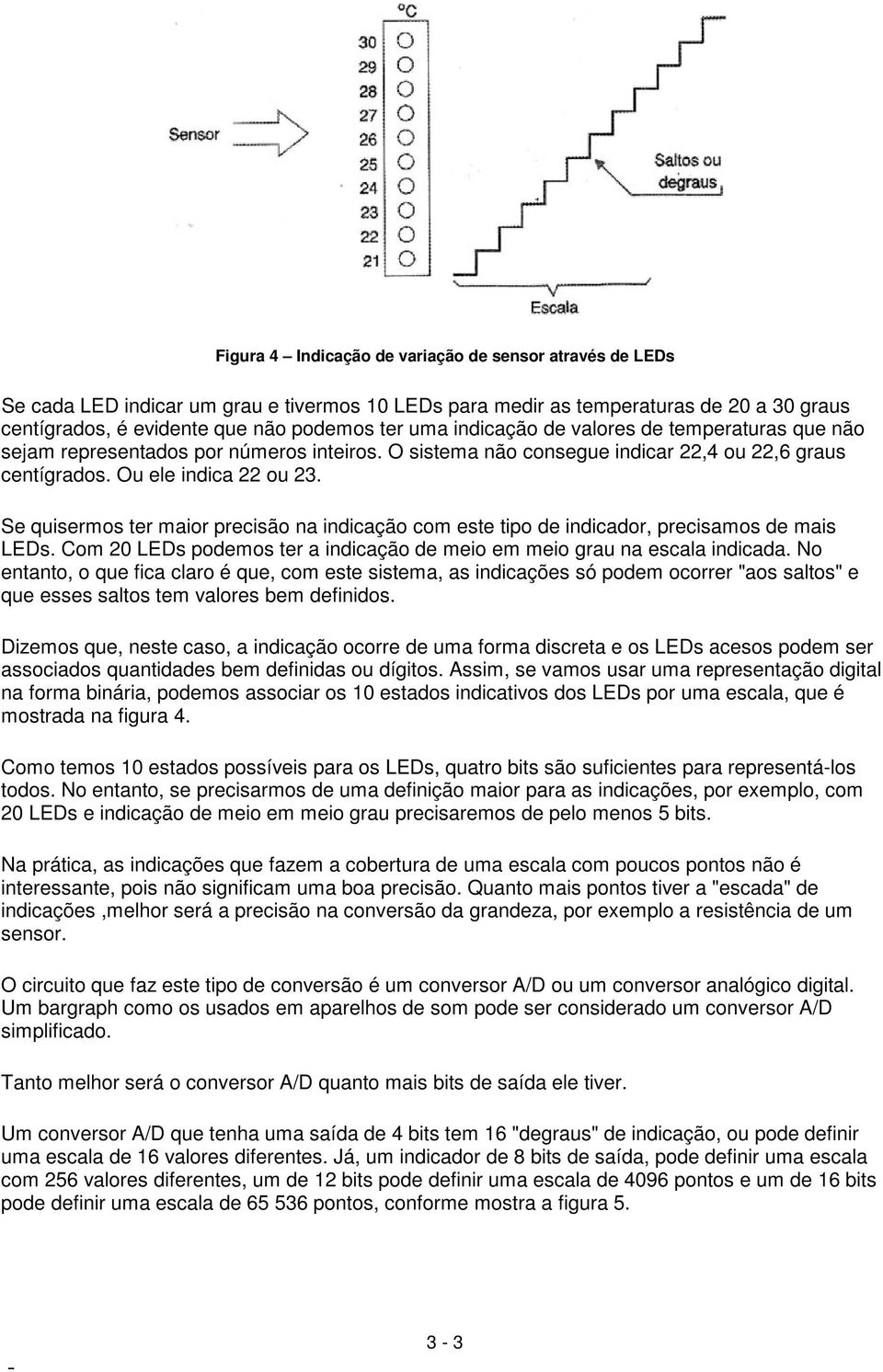 °C
30
29
28
27
26
25
24
23
22
21
Sensor
Saltos ou degraus
Escala

Figura 4 – Indicação de variação de sensor através de LEDs

Se cada LED indicar um grau e tivermos 10 LEDs para medir as temperaturas de 20 a 30 graus centígrados, é evidente que não podemos ter uma indicação de valores de temperaturas que não sejam representados por números inteiros. O sistema não consegue indicar 22,4 ou 22,6 graus centígrados. Ou ele indica 22 ou 23.

Se quisermos ter maior precisão na indicação com este tipo de indicador, precisamos de mais LEDs. Com 20 LEDs podemos ter a indicação de meio em meio grau na escala indicada. No entanto, o que fica claro é que, com este sistema, as indicações só podem ocorrer "aos saltos" e que esses saltos tem valores bem definidos.

Dizemos que, neste caso, a indicação ocorre de uma forma discreta e os LEDs acesos podem ser associados quantidades bem definidas ou dígitos. Assim, se vamos usar uma representação digital na forma binária, podemos associar os 10 estados indicativos dos LEDs por uma escala, que é mostrada na figura 4.

Como temos 10 estados possíveis para os LEDs, quatro bits são suficientes para representá-los todos. No entanto, se precisarmos de uma definição maior para as indicações, por exemplo, com 20 LEDs e indicação de meio em meio grau precisaremos de pelo menos 5 bits.

Na prática, as indicações que fazem a cobertura de uma escala com poucos pontos não é interessante, pois não significam uma boa precisão. Quanto mais pontos tiver a "escada" de indicações ,melhor será a precisão na conversão da grandeza, por exemplo a resistência de um sensor.

O circuito que faz este tipo de conversão é um conversor A/D ou um conversor analógico digital. Um bargraph como os usados em aparelhos de som pode ser considerado um conversor A/D simplificado.

Tanto melhor será o conversor A/D quanto mais bits de saída ele tiver.

Um conversor A/D que tenha uma saída de 4 bits tem 16 "degraus" de indicação, ou pode definir uma escala de 16 valores diferentes. Já, um indicador de 8 bits de saída, pode definir uma escala com 256 valores diferentes, um de 12 bits pode definir uma escala de 4096 pontos e um de 16 bits pode definir uma escala de 65 536 pontos, conforme mostra a figura 5.

3 - 3

-